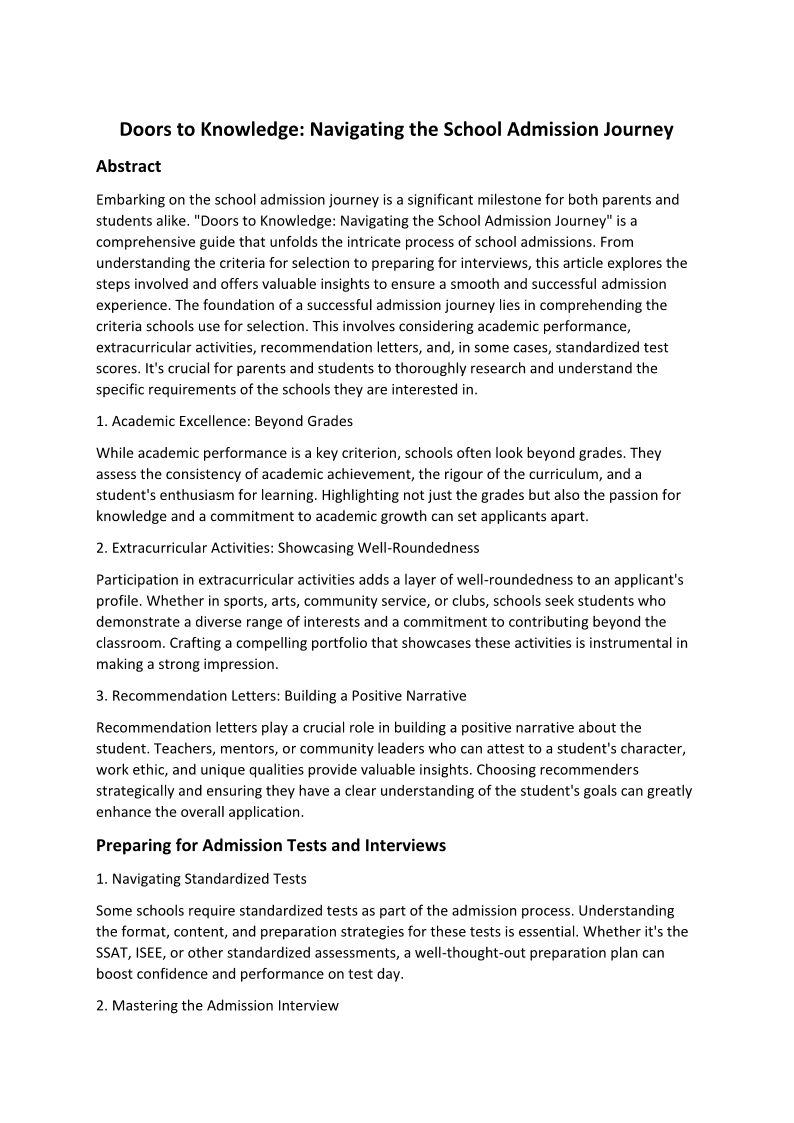 Doors to Knowledge: Navigating the School Admission Journey

Abstract

Embarking on the school admission journey is a significant milestone for both parents and students alike. "Doors to Knowledge: Navigating the School Admission Journey" is a comprehensive guide that unfolds the intricate process of school admissions. From understanding the criteria for selection to preparing for interviews, this article explores the steps involved and offers valuable insights to ensure a smooth and successful admission experience. The foundation of a successful admission journey lies in comprehending the criteria schools use for selection. This involves considering academic performance, extracurricular activities, recommendation letters, and, in some cases, standardized test scores. It's crucial for parents and students to thoroughly research and understand the specific requirements of the schools they are interested in.

1. Academic Excellence: Beyond Grades

While academic performance is a key criterion, schools often look beyond grades. They assess the consistency of academic achievement, the rigour of the curriculum, and a student's enthusiasm for learning. Highlighting not just the grades but also the passion for knowledge and a commitment to academic growth can set applicants apart.

2. Extracurricular Activities: Showcasing Well-Roundedness

Participation in extracurricular activities adds a layer of well-roundedness to an applicant's profile. Whether in sports, arts, community service, or clubs, schools seek students who demonstrate a diverse range of interests and a commitment to contributing beyond the classroom. Crafting a compelling portfolio that showcases these activities is instrumental in making a strong impression.

3. Recommendation Letters: Building a Positive Narrative

Recommendation letters play a crucial role in building a positive narrative about the student. Teachers, mentors, or community leaders who can attest to a student's character, work ethic, and unique qualities provide valuable insights. Choosing recommenders strategically and ensuring they have a clear understanding of the student's goals can greatly enhance the overall application.

Preparing for Admission Tests and Interviews

1. Navigating Standardized Tests

Some schools require standardized tests as part of the admission process. Understanding the format, content, and preparation strategies for these tests is essential. Whether it's the SSAT, ISEE, or other standardized assessments, a well-thought-out preparation plan can boost confidence and performance on test day.

2. Mastering the Admission Interview